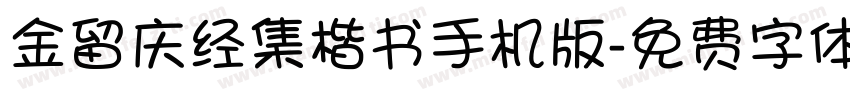 金留庆经集楷书手机版-免费字体